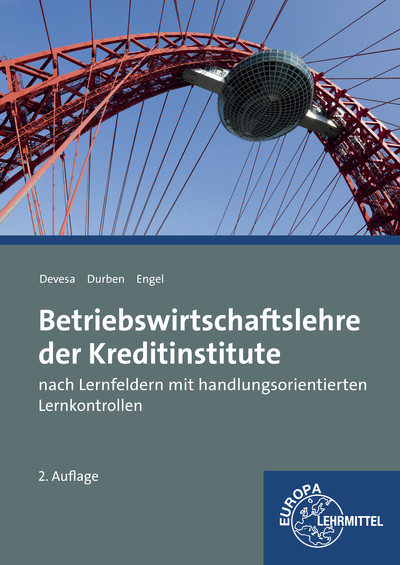 Devesa Durben Engel

Betriebswirtschaftslehre der Kreditinstitute

nach Lernfeldern mit handlungsorientierten Lernkontrollen

2. Auflage

EUROPA LEHRMITTEL